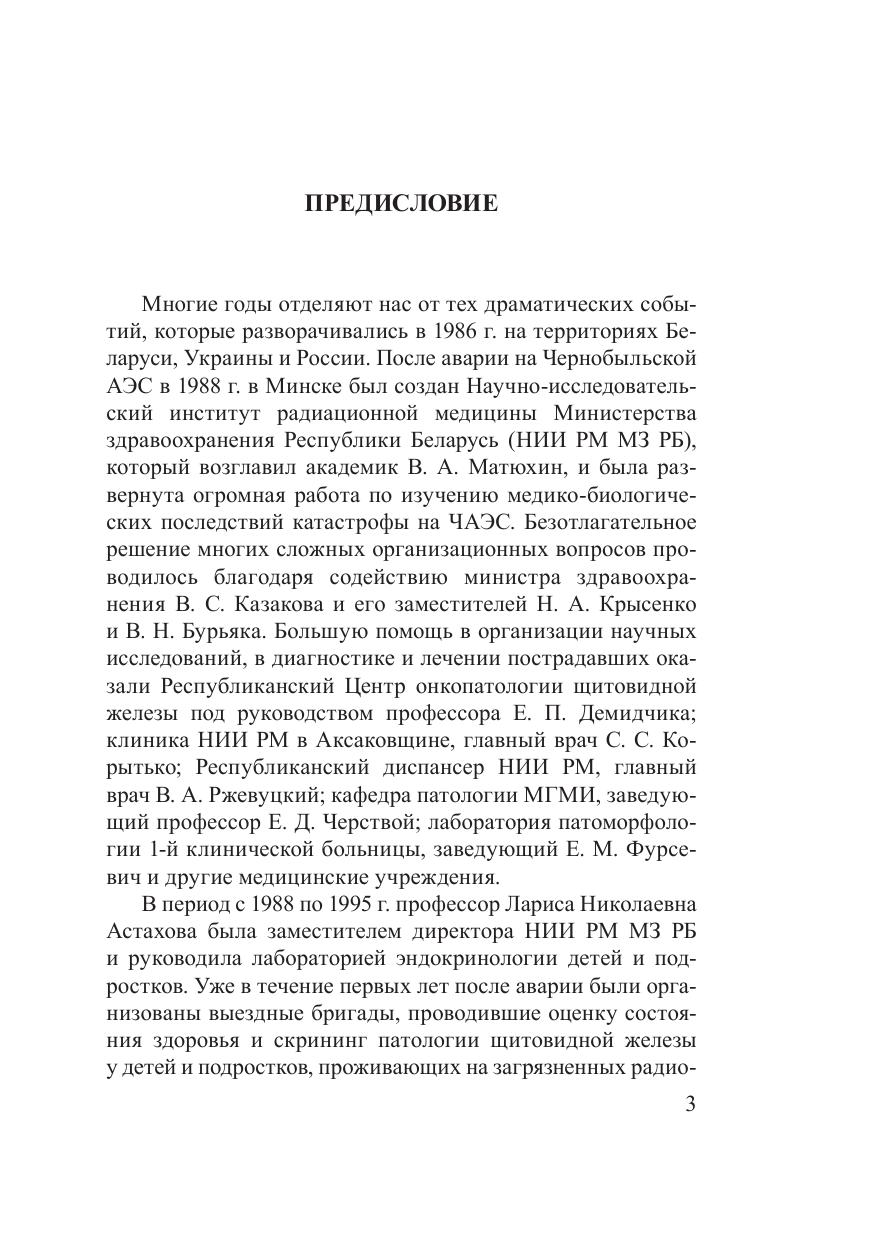 ПРЕДИСЛОВИЕ

Многие годы отделяют нас от тех драматических событий, которые разворачивались в 1986 г. на территориях Беларуси, Украины и России. После аварии на Чернобыльской АЭС в 1988 г. в Минске был создан Научно-исследовательский институт радиационной медицины Министерства здравоохранения Республики Беларусь (НИИ РМ МЗ РБ), который возглавил академик В. А. Матюхин, и была развернута огромная работа по изучению медико-биологических последствий катастрофы на ЧАЭС. Безотлагательное решение многих сложных организационных вопросов проводилось благодаря содействию министра здравоохранения В. С. Казакова и его заместителей Н. А. Крысенко и В. Н. Бурьяка. Большую помощь в организации научных исследований, в диагностике и лечении пострадавших оказали Республиканский Центр онкопатологии щитовидной железы под руководством профессора Е. П. Демидчика; клиника НИИ РМ в Аксаковщине, главный врач С. С. Корытько; Республиканский диспансер НИИ РМ, главный врач В. А. Ржевуцкий; кафедра патологии МГМИ, заведующий профессор Е. Д. Черствой; лаборатория патоморфологии 1-й клинической больницы, заведующий Е. М. Фурсевич и другие медицинские учреждения.

В период с 1988 по 1995 г. профессор Лариса Николаевна Астахова была заместителем директора НИИ РМ МЗ РБ и руководила лабораторией эндокринологии детей и подростков. Уже в течение первых лет после аварии были организованы выездные бригады, проводившие оценку состояния здоровья и скрининг патологии щитовидной железы у детей и подростков, проживающих на загрязненных радио-

3